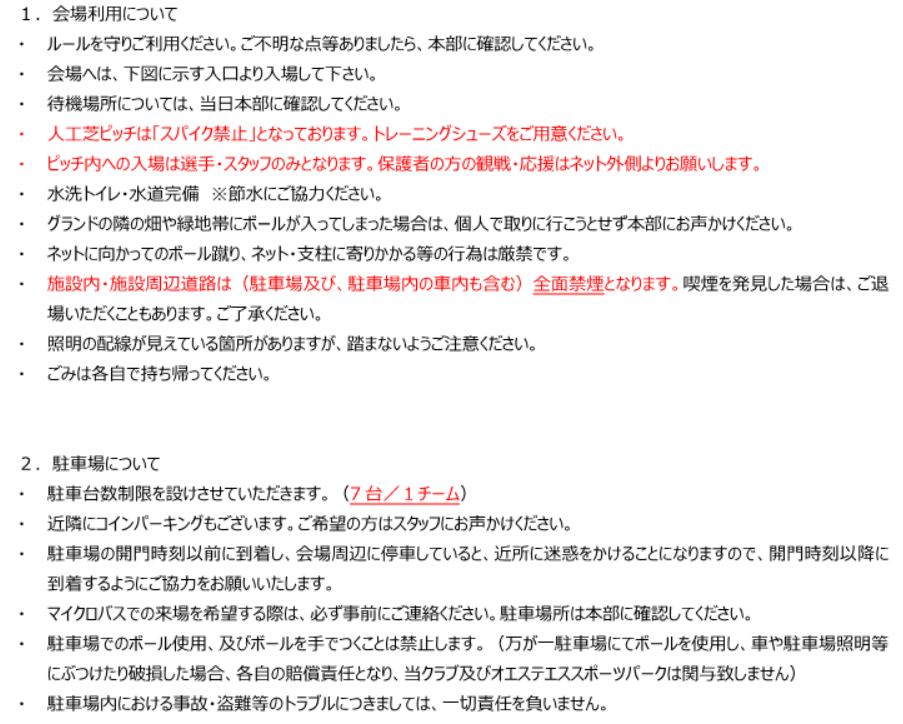 1．会場利用について

・　ルールを守りご利用ください。ご不明な点等ありましたら、本部に確認してください。

・　会場へは、下図に示す入口より入場して下さい。

・　待機場所については、当日本部に確認してください。

・　人工芝ピッチは「スパイク禁止」となっております。トレーニングシューズをご用意ください。

・　ピッチ内への入場は選手・スタッフのみとなります。保護者の方の観戦・応援はネット外側よりお願いします。

・　水洗トイレ・水道完備　※節水にご協力ください。

・　グランドの隣の畑や緑地帯にボールが入ってしまった場合は、個人で取りに行こうとせず本部にお声かけください。

・　ネットに向かってのボール蹴り、ネット・支柱に寄りかかる等の行為は厳禁です。

・　施設内・施設周辺道路は（駐車場及び、駐車場内の車内も含む）全面禁煙となります。喫煙を発見した場合は、ご退場いただくこともあります。ご了承ください。

・　照明の配線が見えている箇所がありますが、踏まないようご注意ください。

・　ごみは各自で持ち帰ってください。

2．駐車場について

・　駐車台数制限を設けさせていただきます。（７台／１チーム）

・　近隣にコインパーキングもございます。ご希望の方はスタッフにお声かけください。

・　駐車場の開門時刻以前に到着し、会場周辺に停車していると、近所に迷惑をかけることになりますので、開門時刻以降に到着するようにご協力をお願いいたします。

・　マイクロバスでの来場を希望する際は、必ず事前にご連絡ください。駐車場所は本部に確認してください。

・　駐車場でのボール使用、及びボールを手でつくことは禁止します。（万が一駐車場にてボールを使用し、車や駐車場照明等にぶつけたり破損した場合、各自の賠償責任となり、当クラブ及びオエステエススポーツパークは関与致しません）

・　駐車場内における事故・盗難等のトラブルにつきましては、一切責任を負いません。